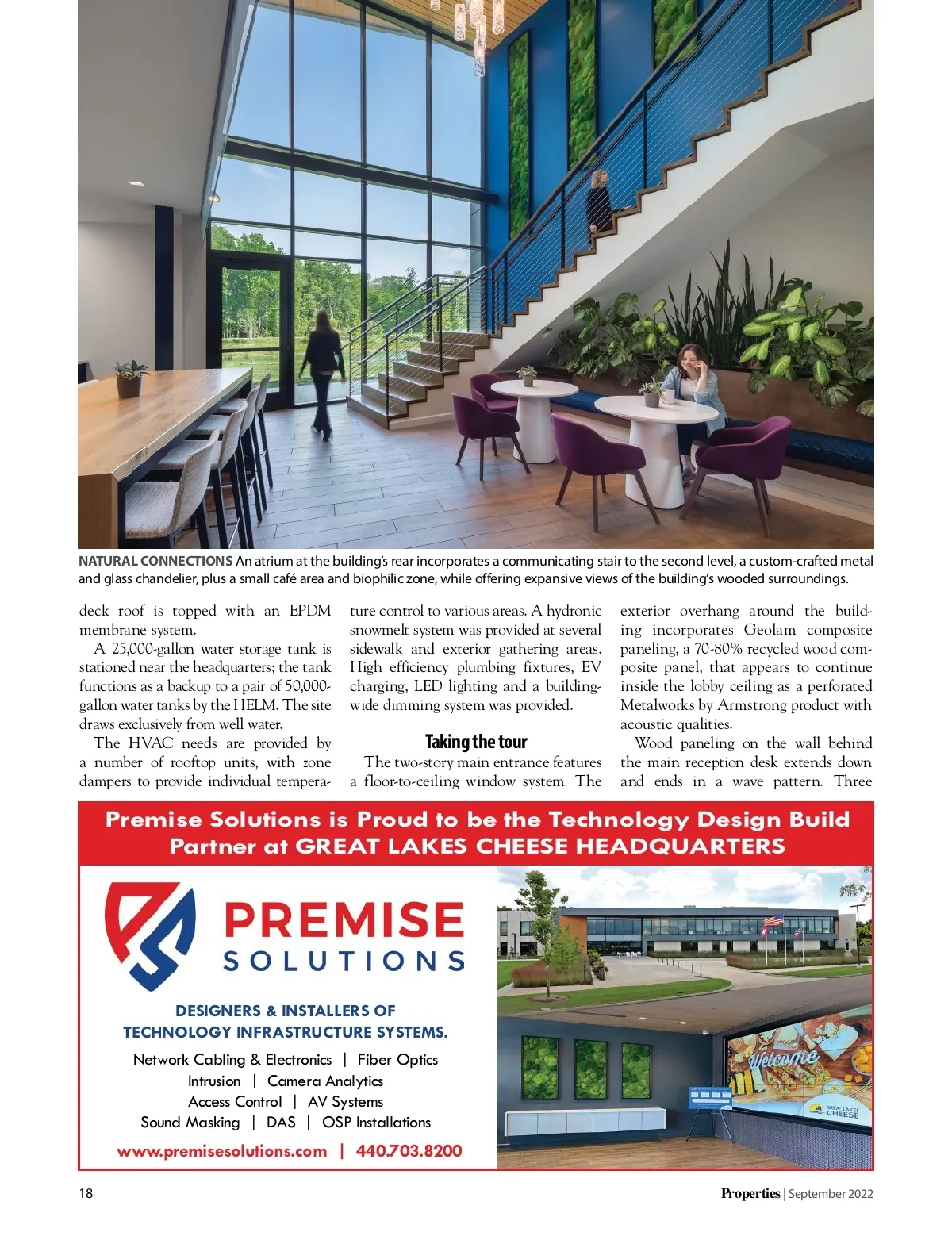 NATURAL CONNECTIONS An atrium at the building's rear incorporates a communicating stair to the second level, a custom-crafted metal and glass chandelier, plus a small café area and biophilic zone, while offering expansive views of the building's wooded surroundings.

deck roof is topped with an EPDM membrane system.

A 25,000-gallon water storage tank is stationed near the headquarters; the tank functions as a backup to a pair of 50,000-gallon water tanks by the HELM. The site draws exclusively from well water.

The HVAC needs are provided by a number of rooftop units, with zone dampers to provide individual temperature control to various areas. A hydronic snowmelt system was provided at several sidewalk and exterior gathering areas. High efficiency plumbing fixtures, EV charging, LED lighting and a building-wide dimming system was provided.

Taking the tour

The two-story main entrance features a floor-to-ceiling window system. The exterior overhang around the building incorporates Geolam composite paneling, a 70-80% recycled wood composite panel, that appears to continue inside the lobby ceiling as a perforated Metalworks by Armstrong product with acoustic qualities.

Wood paneling on the wall behind the main reception desk extends down and ends in a wave pattern. Three

Premise Solutions is Proud to be the Technology Design Build Partner at GREAT LAKES CHEESE HEADQUARTERS

PREMISE SOLUTIONS

DESIGNERS & INSTALLERS OF TECHNOLOGY INFRASTRUCTURE SYSTEMS.

Network Cabling & Electronics | Fiber Optics
Intrusion | Camera Analytics
Access Control | AV Systems
Sound Masking | DAS | OSP Installations

www.premisesolutions.com | 440.703.8200

Welcome

GREAT LAKES CHEESE

18

Properties | September 2022